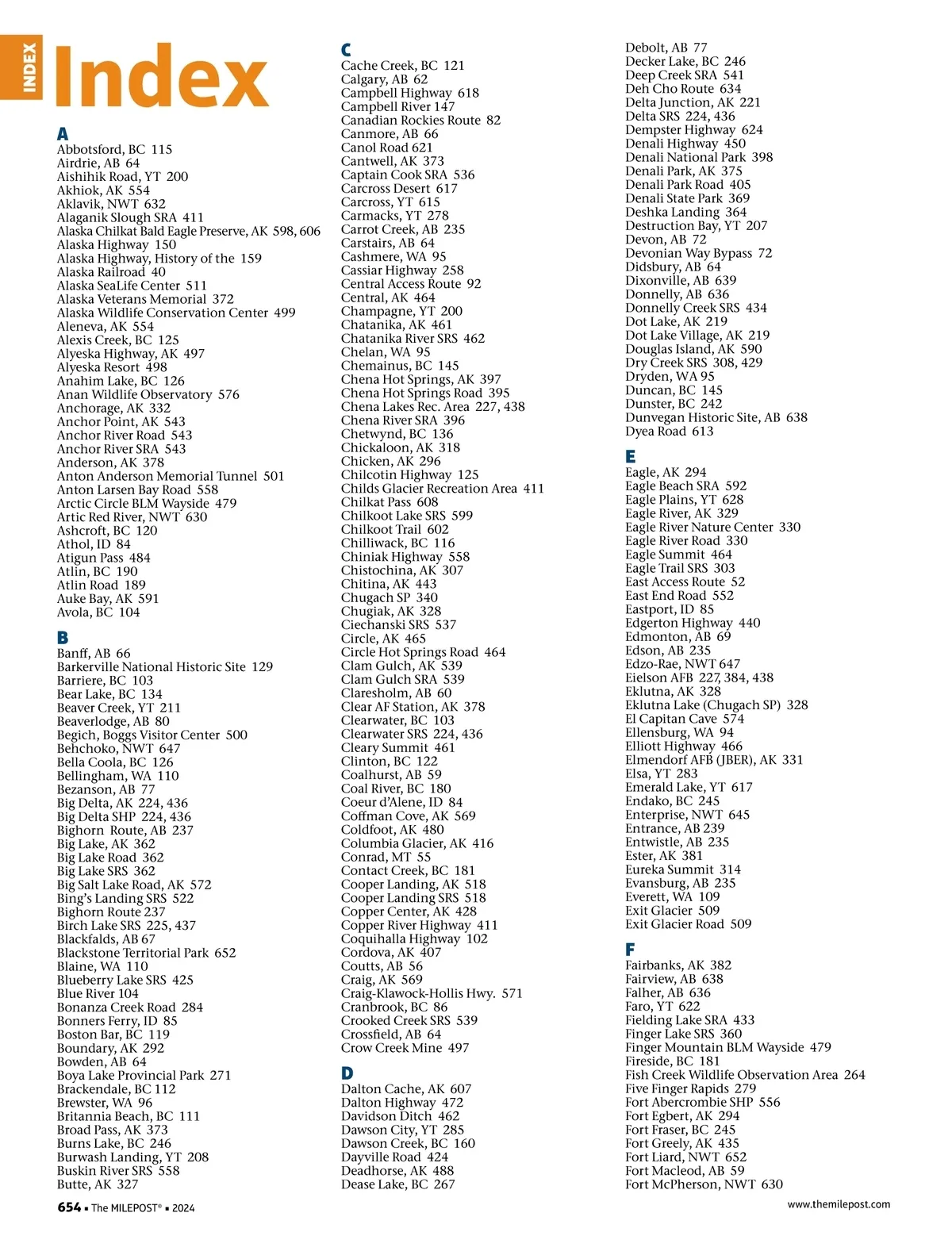 INDEX

Index

A
Abbotsford, BC 115
Airdrie, AB 64
Aishihik Road, YT 200
Akhiok, AK 554
Aklavik, NWT 632
Alaganik Slough SRA 411
Alaska Chilkat Bald Eagle Preserve, AK 598, 606
Alaska Highway 150
Alaska Highway, History of the 159
Alaska Railroad 40
Alaska SeaLife Center 511
Alaska Veterans Memorial 372
Alaska Wildlife Conservation Center 499
Aleneva, AK 554
Alexis Creek, BC 125
Alyeska Highway, AK 497
Alyeska Resort 498
Anahim Lake, BC 126
Anan Wildlife Observatory 576
Anchorage, AK 332
Anchor Point, AK 543
Anchor River Road 543
Anchor River SRA 543
Anderson, AK 378
Anton Anderson Memorial Tunnel 501
Anton Larsen Bay Road 558
Arctic Circle BLM Wayside 479
Artic Red River, NWT 630
Ashcroft, BC 120
Athol, ID 84
Atigun Pass 484
Atlin, BC 190
Atlin Road 189
Auke Bay, AK 591
Avola, BC 104

B
Banff, AB 66
Barkerville National Historic Site 129
Barriere, BC 103
Bear Lake, BC 134
Beaver Creek, YT 211
Beaverlodge, AB 80
Begich, Boggs Visitor Center 500
Behchoko, NWT 647
Bella Coola, BC 126
Bellingham, WA 110
Bezanson, AB 77
Big Delta, AK 224, 436
Big Delta SHP 224, 436
Bighorn Route, AB 237
Big Lake, AK 362
Big Lake Road 362
Big Lake SRS 362
Big Salt Lake Road, AK 572
Bing's Landing SRS 522
Bighorn Route 237
Birch Lake SRS 225, 437
Blackfalds, AB 67
Blackstone Territorial Park 652
Blaine, WA 110
Blueberry Lake SRS 425
Blue River 104
Bonanza Creek Road 284
Bonners Ferry, ID 85
Boston Bar, BC 119
Boundary, AK 292
Bowden, AB 64
Boya Lake Provincial Park 271
Brackendale, BC 112
Brewster, WA 96
Britannia Beach, BC 111
Broad Pass, AK 373
Burns Lake, BC 246
Burwash Landing, YT 208
Buskin River SRS 558
Butte, AK 327

C
Cache Creek, BC 121
Calgary, AB 62
Campbell Highway 618
Campbell River 147
Canadian Rockies Route 82
Canmore, AB 66
Canol Road 621
Cantwell, AK 373
Captain Cook SRA 536
Carcross Desert 617
Carcross, YT 615
Carmacks, YT 278
Carrot Creek, AB 235
Carstairs, AB 64
Cashmere, WA 95
Cassiar Highway 258
Central Access Route 92
Central, AK 464
Champagne, YT 200
Chatanika, AK 461
Chatanika River SRS 462
Chelan, WA 95
Chemainus, BC 145
Chena Hot Springs, AK 397
Chena Hot Springs Road 395
Chena Lakes Rec. Area 227, 438
Chena River SRA 396
Chetwynd, BC 136
Chickaloon, AK 318
Chicken, AK 296
Chilcotin Highway 125
Childs Glacier Recreation Area 411
Chilkat Pass 608
Chilkoot Lake SRS 599
Chilkoot Trail 602
Chilliwack, BC 116
Chiniak Highway 558
Chistochina, AK 307
Chitina, AK 443
Chugach SP 340
Chugiak, AK 328
Ciechanski SRS 537
Circle, AK 465
Circle Hot Springs Road 464
Clam Gulch, AK 539
Clam Gulch SRA 539
Claresholm, AB 60
Clear AF Station, AK 378
Clearwater, BC 103
Clearwater SRS 224, 436
Cleary Summit 461
Clinton, BC 122
Coalhurst, AB 59
Coal River, BC 180
Coeur d'Alene, ID 84
Coffman Cove, AK 569
Coldfoot, AK 480
Columbia Glacier, AK 416
Conrad, MT 55
Contact Creek, BC 181
Cooper Landing, AK 518
Cooper Landing SRS 518
Copper Center, AK 428
Copper River Highway 411
Coquihalla Highway 102
Cordova, AK 407
Coutts, AB 56
Craig, AK 569
Craig-Klawock-Hollis Hwy. 571
Cranbrook, BC 86
Crooked Creek SRS 539
Crossfield, AB 64
Crow Creek Mine 497

D
Dalton Cache, AK 607
Dalton Highway 472
Davidson Ditch 462
Dawson City, YT 285
Dawson Creek, BC 160
Dayville Road 424
Deadhorse, AK 488
Dease Lake, BC 267
Debolt, AB 77
Decker Lake, BC 246
Deep Creek SRA 541
Deh Cho Route 634
Delta Junction, AK 221
Delta SRS 224, 436
Dempster Highway 624
Denali Highway 450
Denali National Park 398
Denali Park, AK 375
Denali Park Road 405
Denali State Park 369
Deshka Landing 364
Destruction Bay, YT 207
Devon, AB 72
Devonian Way Bypass 72
Didsbury, AB 64
Dixonville, AB 639
Donnelly, AB 636
Donnelly Creek SRS 434
Dot Lake, AK 219
Dot Lake Village, AK 219
Douglas Island, AK 590
Dry Creek SRS 308, 429
Dryden, WA 95
Duncan, BC 145
Dunster, BC 242
Dunvegan Historic Site, AB 638
Dyea Road 613

E
Eagle, AK 294
Eagle Beach SRA 592
Eagle Plains, YT 628
Eagle River, AK 329
Eagle River Nature Center 330
Eagle River Road 330
Eagle Summit 464
Eagle Trail SRS 303
East Access Route 52
East End Road 552
Eastport, ID 85
Edgerton Highway 440
Edmonton, AB 69
Edson, AB 235
Edzo-Rae, NWT 647
Eielson AFB 227, 384, 438
Eklutna, AK 328
Eklutna Lake (Chugach SP) 328
El Capitan Cave 574
Ellensburg, WA 94
Elliott Highway 466
Elmendorf AFB (JBER), AK 331
Elsa, YT 283
Emerald Lake, YT 617
Endako, BC 245
Enterprise, NWT 645
Entrance, AB 239
Entwistle, AB 235
Ester, AK 381
Eureka Summit 314
Evansburg, AB 235
Everett, WA 109
Exit Glacier 509
Exit Glacier Road 509

F
Fairbanks, AK 382
Fairview, AB 638
Falher, AB 636
Faro, YT 622
Fielding Lake SRA 433
Finger Lake SRS 360
Finger Mountain BLM Wayside 479
Fireside, BC 181
Fish Creek Wildlife Observation Area 264
Five Finger Rapids 279
Fort Abercrombie SHP 556
Fort Egbert, AK 294
Fort Fraser, BC 245
Fort Greely, AK 435
Fort Liard, NWT 652
Fort Macleod, AB 59
Fort McPherson, NWT 630

654 ▪ The MILEPOST® ▪ 2024

www.themilepost.com